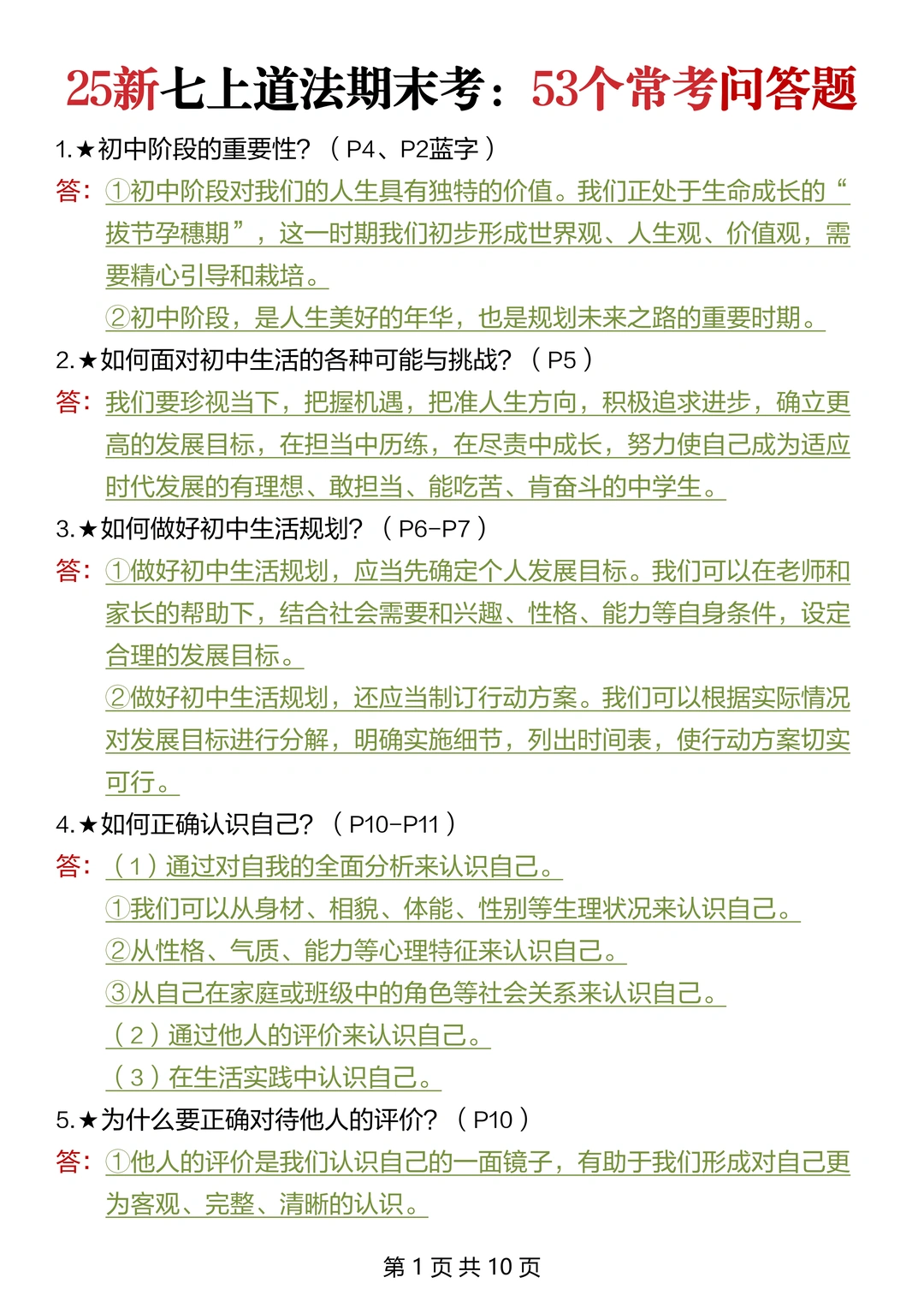 25新七上道法期末考：53个常考问答题

1.★初中阶段的重要性？（P4、P2蓝字）

答：①初中阶段对我们的人生具有独特的价值。我们正处于生命成长的“拔节孕穗期”，这一时期我们初步形成世界观、人生观、价值观，需要精心引导和栽培。

②初中阶段，是人生美好的年华，也是规划未来之路的重要时期。

2.★如何面对初中生活的各种可能与挑战？（P5）

答：我们要珍视当下，把握机遇，把准人生方向，积极追求进步，确立更高的发展目标，在担当中历练，在尽责中成长，努力使自己成为适应时代发展的有理想、敢担当、能吃苦、肯奋斗的中学生。

3.★如何做好初中生活规划？（P6-P7）

答：①做好初中生活规划，应当先确定个人发展目标。我们可以在老师和家长的帮助下，结合社会需要和兴趣、性格、能力等自身条件，设定合理的发展目标。

②做好初中生活规划，还应当制订行动方案。我们可以根据实际情况对发展目标进行分解，明确实施细节，列出时间表，使行动方案切实可行。

4.★如何正确认识自己？（P10-P11）

答：（1）通过对自我的全面分析来认识自己。

①我们可以从身材、相貌、体能、性别等生理状况来认识自己。

②从性格、气质、能力等心理特征来认识自己。

③从自己在家庭或班级中的角色等社会关系来认识自己。

（2）通过他人的评价来认识自己。

（3）在生活实践中认识自己。

5.★为什么要正确对待他人的评价？（P10）

答：①他人的评价是我们认识自己的一面镜子，有助于我们形成对自己更为客观、完整、清晰的认识。

第 1 页 共 10 页